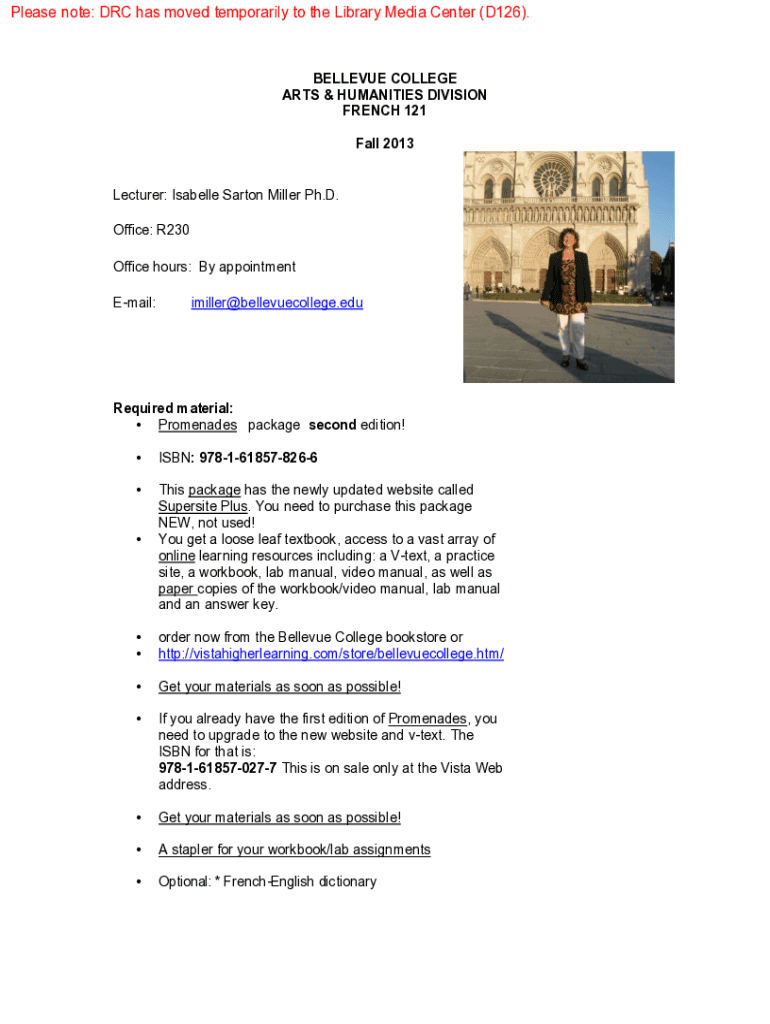 Please note: DRC has moved temporarily to the Library Media Center (D126).

BELLEVUE COLLEGE
ARTS & HUMANITIES DIVISION
FRENCH 121

Fall 2013

Lecturer: Isabelle Sarton Miller Ph.D.

Office: R230

Office hours: By appointment

E-mail: imiller@bellevuecollege.edu

Required material:
• Promenades package second edition!

• ISBN: 978-1-61857-826-6

• This package has the newly updated website called Supersite Plus. You need to purchase this package NEW, not used!
• You get a loose leaf textbook, access to a vast array of online learning resources including: a V-text, a practice site, a workbook, lab manual, video manual, as well as paper copies of the workbook/video manual, lab manual and an answer key.

• order now from the Bellevue College bookstore or
• http://vistahigherlearning.com/store/bellevuecollege.htm/

• Get your materials as soon as possible!

• If you already have the first edition of Promenades, you need to upgrade to the new website and v-text. The ISBN for that is:
978-1-61857-027-7 This is on sale only at the Vista Web address.

• Get your materials as soon as possible!

• A stapler for your workbook/lab assignments

• Optional: * French-English dictionary